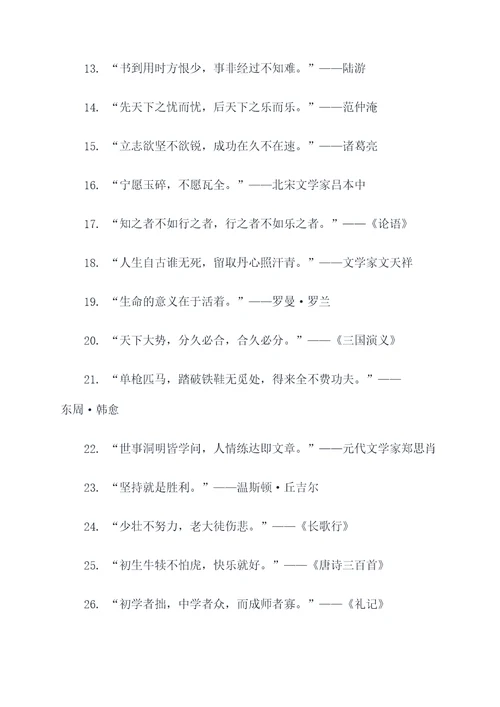 13. “书到用时方恨少，事非经过不知难。”——陆游

14. “先天下之忧而忧，后天下之乐而乐。”——范仲淹

15. “立志欲坚不欲锐，成功在久不在速。”——诸葛亮

16. “宁愿玉碎，不愿瓦全。”——北宋文学家吕本中

17. “知之者不如行之者，行之者不如乐之者。”——《论语》

18. “人生自古谁无死，留取丹心照汗青。”——文学家文天祥

19. “生命的意义在于活着。”——罗曼·罗兰

20. “天下大势，分久必合，合久必分。”——《三国演义》

21. “单枪匹马，踏破铁鞋无觅处，得来全不费功夫。”——东周·韩愈

22. “世事洞明皆学问，人情练达即文章。”——元代文学家郑思肖

23. “坚持就是胜利。”——温斯顿·丘吉尔

24. “少壮不努力，老大徒伤悲。”——《长歌行》

25. “初生牛犊不怕虎，快乐就好。”——《唐诗三百首》

26. “初学者拙，中学者众，而成师者寡。”——《礼记》